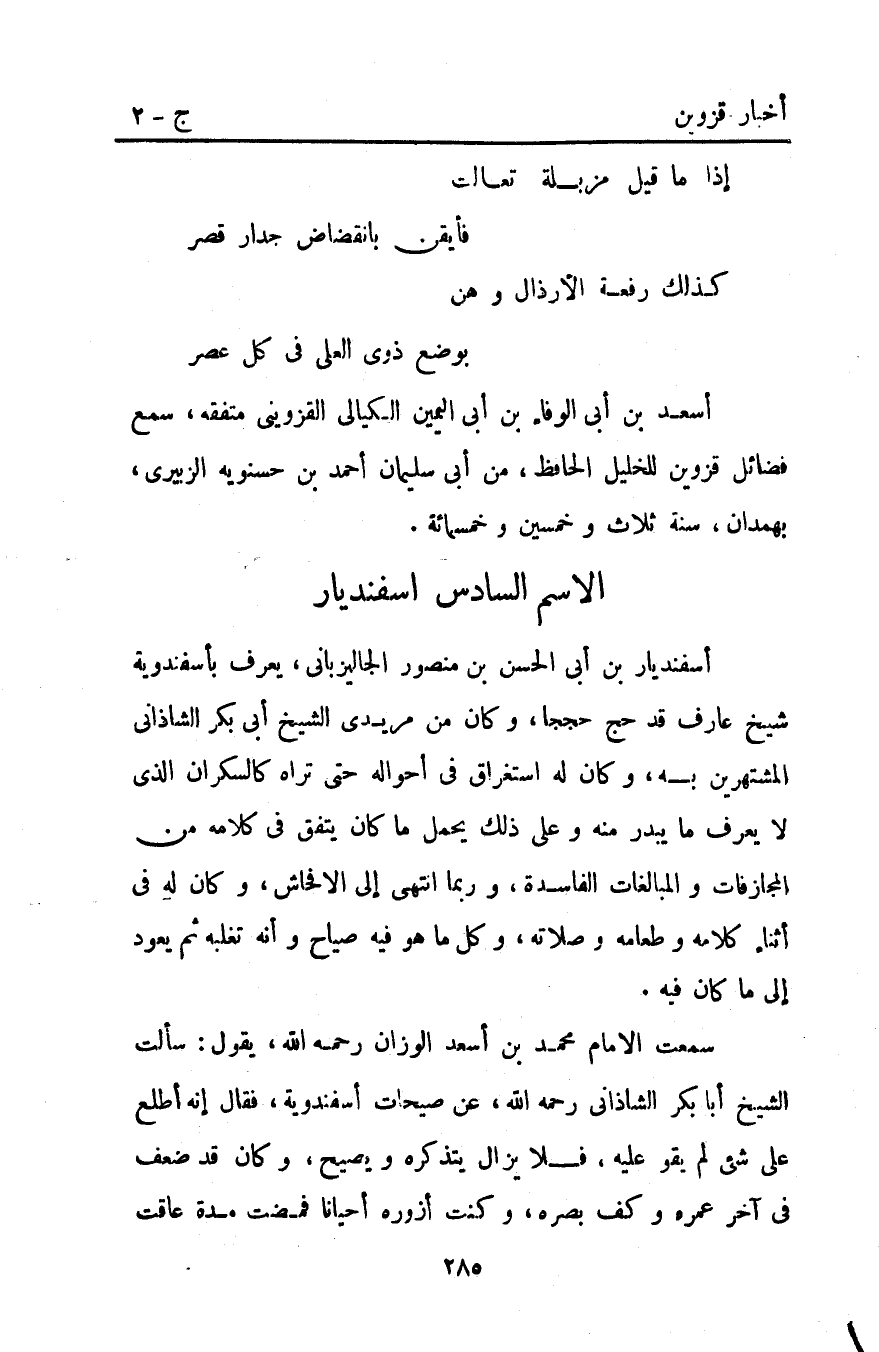 أخبار قزوين          ج - ٢

إذا ما قيل مزبلة تعالت

فأيقن بانقضاض جدار قصر

كذلك رفعة الأرذال و هن

بوضع ذوى العلى فى كل عصر

أسعد بن أبى الوفاء بن أبى اليمين الكيالى القزوينى متفقه، سمع فضائل قزوين للخليل الحافظ، من أبى سليمان أحمد بن حسنويه الزبيرى، بهمدان، سنة ثلاث و خمسين و خمسمائة.

الاسم السادس اسفنديار

أسفنديار بن أبى الحسن بن منصور الجاليزبانى، يعرف بأسفندوية شيخ عارف قد حج حججا، و كان من مريدى الشيخ أبى بكر الشاذانى المشتهرين به، و كان له استغراق فى أحواله حتى تراه كالسكران الذى لا يعرف ما يبدر منه و على ذلك يحمل ما كان يتفق فى كلامه من المجازفات و المبالغات الفاسدة، و ربما انتهى إلى الافحاش، و كان له فى أثناء كلامه و طعامه و صلاته، و كل ما هو فيه صياح و أنه تغلبه ثم يعود إلى ما كان فيه.

سمعت الامام محمد بن أسعد الوزان رحمه الله، يقول: سألت الشيخ أبا بكر الشاذانى رحمه الله، عن صيحات أسفندوية، فقال إنه أطلع على شئ لم يقو عليه، فلا يزال يتذكره و يصيح، و كان قد ضعف فى آخر عمره و كف بصره، و كنت أزوره أحيانا فمضت مدة عاقت

٢٨٥